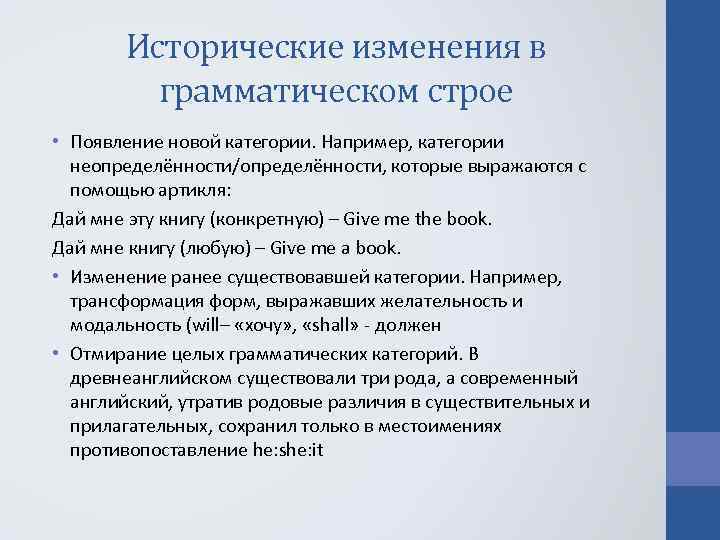 Исторические изменения в грамматическом строе

• Появление новой категории. Например, категории неопределённости/определённости, которые выражаются с помощью артикля:

Дай мне эту книгу (конкретную) – Give me the book.

Дай мне книгу (любую) – Give me a book.

• Изменение ранее существовавшей категории. Например, трансформация форм, выражавших желательность и модальность (will– «хочу», «shall» - должен

• Отмирание целых грамматических категорий. В древнеанглийском существовали три рода, а современный английский, утратив родовые различия в существительных и прилагательных, сохранил только в местоимениях противопоставление he:she:it